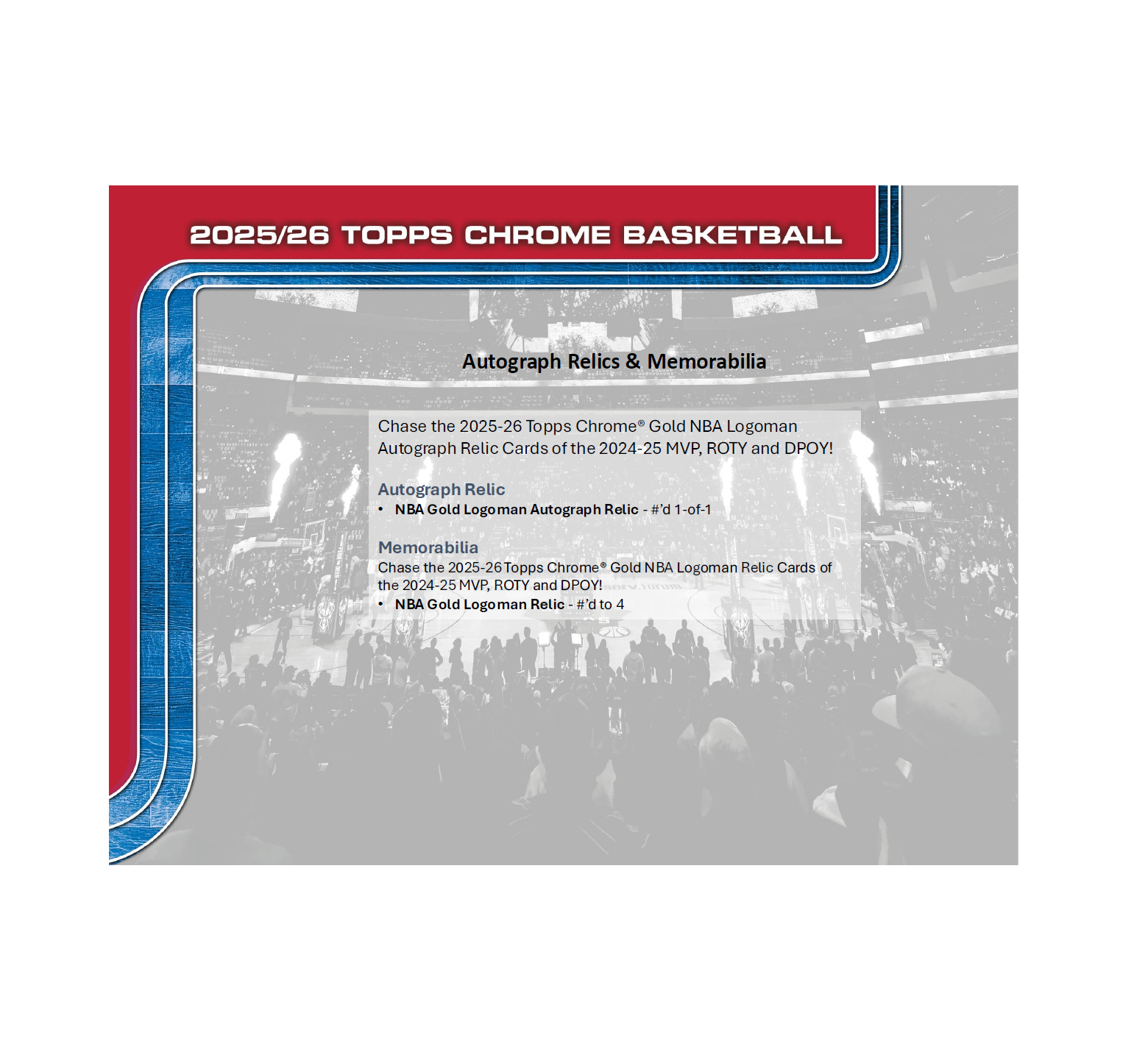 2025/26 TOPPS CHROME BASKETBALL

Autograph Relics & Memorabilia

Chase the 2025-26 Topps Chrome® Gold NBA Logoman Autograph Relic Cards of the 2024-25 MVP, ROTY and DPOY!

Autograph Relic
• NBA Gold Logoman Autograph Relic - #'d 1-of-1

Memorabilia
Chase the 2025-26 Topps Chrome® Gold NBA Logoman Relic Cards of the 2024-25 MVP, ROTY and DPOY!
• NBA Gold Logoman Relic - #'d to 4